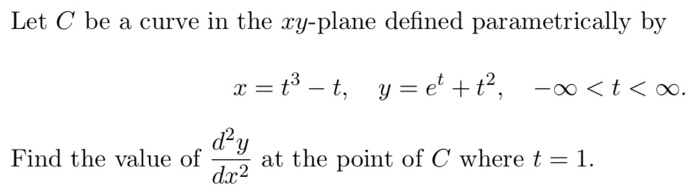 Let $C$ be a curve in the $xy$-plane defined parametrically by

$x = t^3 - t, \quad y = e^t + t^2, \quad -\infty < t < \infty.$

Find the value of $\frac{d^2y}{dx^2}$ at the point of $C$ where $t = 1$.